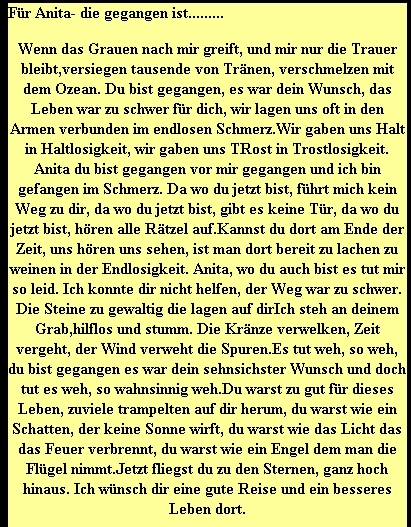 Für Anita- die gegangen ist.........

Wenn das Grauen nach mir greift, und mir nur die Trauer bleibt,versiegen tausende von Tränen, verschmelzen mit dem Ozean. Du bist gegangen, es war dein Wunsch, das Leben war zu schwer für dich, wir lagen uns oft in den Armen verbunden im endlosen Schmerz.Wir gaben uns Halt in Haltlosigkeit, wir gaben uns TRost in Trostlosigkeit. Anita du bist gegangen vor mir gegangen und ich bin gefangen im Schmerz. Da wo du jetzt bist, führt mich kein Weg zu dir, da wo du jetzt bist, gibt es keine Tür, da wo du jetzt bist, hören alle Rätzel auf.Kannst du dort am Ende der Zeit, uns hören uns sehen, ist man dort bereit zu lachen zu weinen in der Endlosigkeit. Anita, wo du auch bist es tut mir so leid. Ich konnte dir nicht helfen, der Weg war zu schwer. Die Steine zu gewaltig die lagen auf dirIch steh an deinem Grab,hilflos und stumm. Die Kränze verwelken, Zeit vergeht, der Wind verweht die Spuren.Es tut weh, so weh, du bist gegangen es war dein sehnsichster Wunsch und doch tut es weh, so wahnsinnig weh.Du warst zu gut für dieses Leben, zuviele trampelten auf dir herum, du warst wie ein Schatten, der keine Sonne wirft, du warst wie das Licht das das Feuer verbrennt, du warst wie ein Engel dem man die Flügel nimmt.Jetzt fliegst du zu den Sternen, ganz hoch hinaus. Ich wünsch dir eine gute Reise und ein besseres Leben dort.